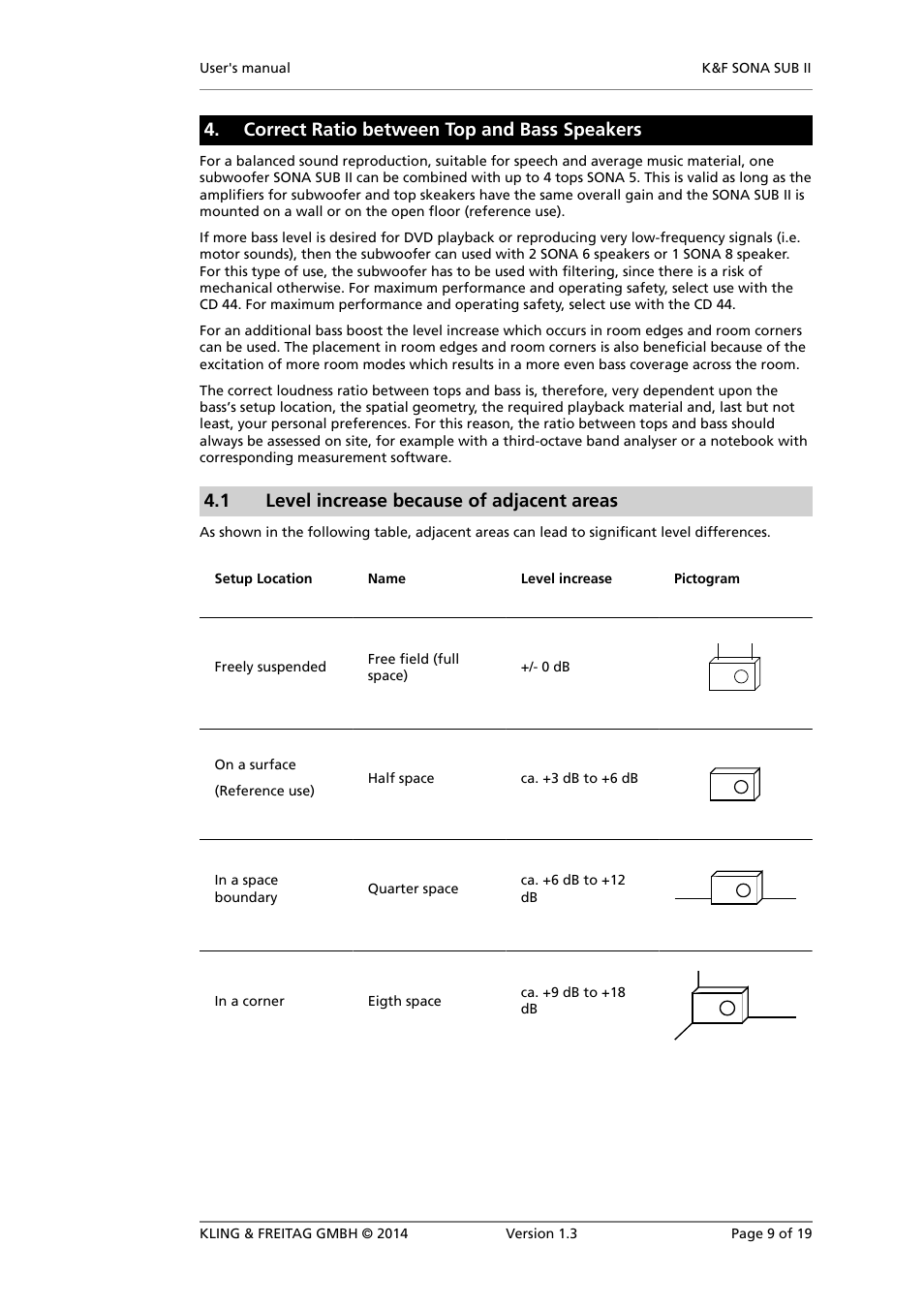 User's manual

K&F SONA SUB II

4. Correct Ratio between Top and Bass Speakers

For a balanced sound reproduction, suitable for speech and average music material, one subwoofer SONA SUB II can be combined with up to 4 tops SONA 5. This is valid as long as the amplifiers for subwoofer and top skeakers have the same overall gain and the SONA SUB II is mounted on a wall or on the open floor (reference use).

If more bass level is desired for DVD playback or reproducing very low-frequency signals (i.e. motor sounds), then the subwoofer can used with 2 SONA 6 speakers or 1 SONA 8 speaker. For this type of use, the subwoofer has to be used with filtering, since there is a risk of mechanical otherwise. For maximum performance and operating safety, select use with the CD 44. For maximum performance and operating safety, select use with the CD 44.

For an additional bass boost the level increase which occurs in room edges and room corners can be used. The placement in room edges and room corners is also beneficial because of the excitation of more room modes which results in a more even bass coverage across the room.

The correct loudness ratio between tops and bass is, therefore, very dependent upon the bass's setup location, the spatial geometry, the required playback material and, last but not least, your personal preferences. For this reason, the ratio between tops and bass should always be assessed on site, for example with a third-octave band analyser or a notebook with corresponding measurement software.

4.1 Level increase because of adjacent areas

As shown in the following table, adjacent areas can lead to significant level differences.

| Setup Location | Name | Level increase | Pictogram |
|---|---|---|---|
| Freely suspended | Free field (full space) | +/- 0 dB | |
| On a surface (Reference use) | Half space | ca. +3 dB to +6 dB | |
| In a space boundary | Quarter space | ca. +6 dB to +12 dB | |
| In a corner | Eigth space | ca. +9 dB to +18 dB | |

KLING & FREITAG GMBH © 2014

Version 1.3

Page 9 of 19